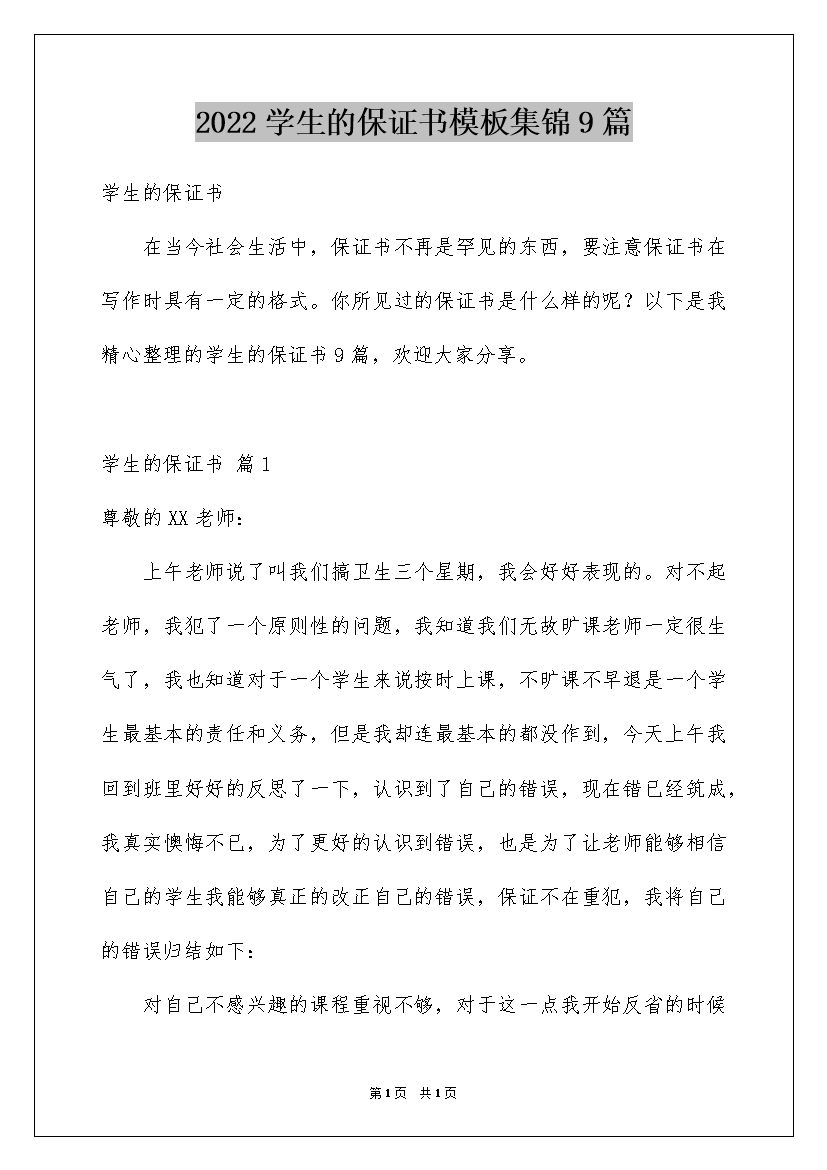 2022学生的保证书模板集锦9篇

学生的保证书

在当今社会生活中，保证书不再是罕见的东西，要注意保证书在写作时具有一定的格式。你所见过的保证书是什么样的呢？以下是我精心整理的学生的保证书9篇，欢迎大家分享。

学生的保证书 篇1

尊敬的XX老师：

上午老师说了叫我们搞卫生三个星期，我会好好表现的。对不起老师，我犯了一个原则性的问题，我知道我们无故旷课老师一定很生气了，我也知道对于一个学生来说按时上课，不旷课不早退是一个学生最基本的责任和义务，但是我却连最基本的都没作到，今天上午我回到班里好好的反思了一下，认识到了自己的错误，现在错已经筑成，我真实懊悔不已，为了更好的认识到错误，也是为了让老师能够相信自己的学生我能够真正的改正自己的错误，保证不在重犯，我将自己的错误归结如下：

对自己不感兴趣的课程重视不够，对于这一点我开始反省的时候

第1页 共1页